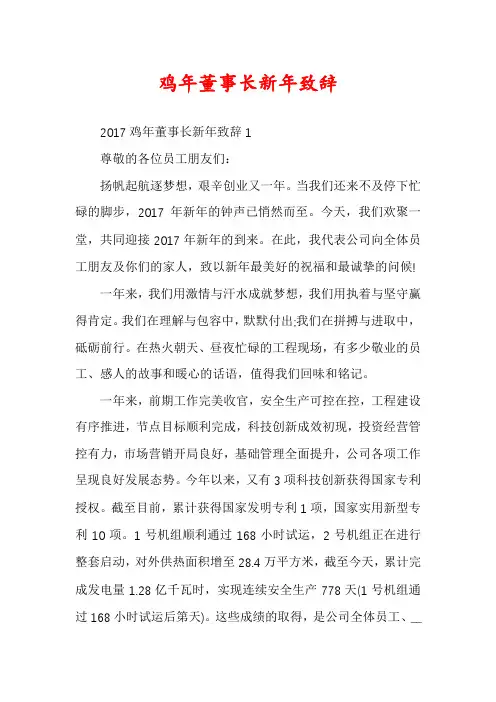 鸡年董事长新年致辞

2017 鸡年董事长新年致辞 1

尊敬的各位员工朋友们:

扬帆起航逐梦想，艰辛创业又一年。当我们还来不及停下忙碌的脚步，2017 年新年的钟声已悄然而至。今天，我们欢聚一堂，共同迎接 2017 年新年的到来。在此，我代表公司向全体员工朋友及你们的家人，致以新年最美好的祝福和最诚挚的问候!

一年来，我们用激情与汗水成就梦想，我们用执着与坚守赢得肯定。我们在理解与包容中，默默付出;我们在拼搏与进取中，砥砺前行。在热火朝天、昼夜忙碌的工程现场，有多少敬业的员工、感人的故事和暖心的话语，值得我们回味和铭记。

一年来，前期工作完美收官，安全生产可控在控，工程建设有序推进，节点目标顺利完成，科技创新成效初现，投资经营管控有力，市场营销开局良好，基础管理全面提升，公司各项工作呈现良好发展态势。今年以来，又有 3 项科技创新获得国家专利授权。截至目前，累计获得国家发明专利 1 项，国家实用新型专利 10 项。1 号机组顺利通过 168 小时试运，2 号机组正在进行整套启动，对外供热面积增至 28.4 万平方米，截至今天，累计完成发电量 1.28 亿千瓦时，实现连续安全生产 778 天(1 号机组通过 168 小时试运后第天)。这些成绩的取得，是公司全体员工、__